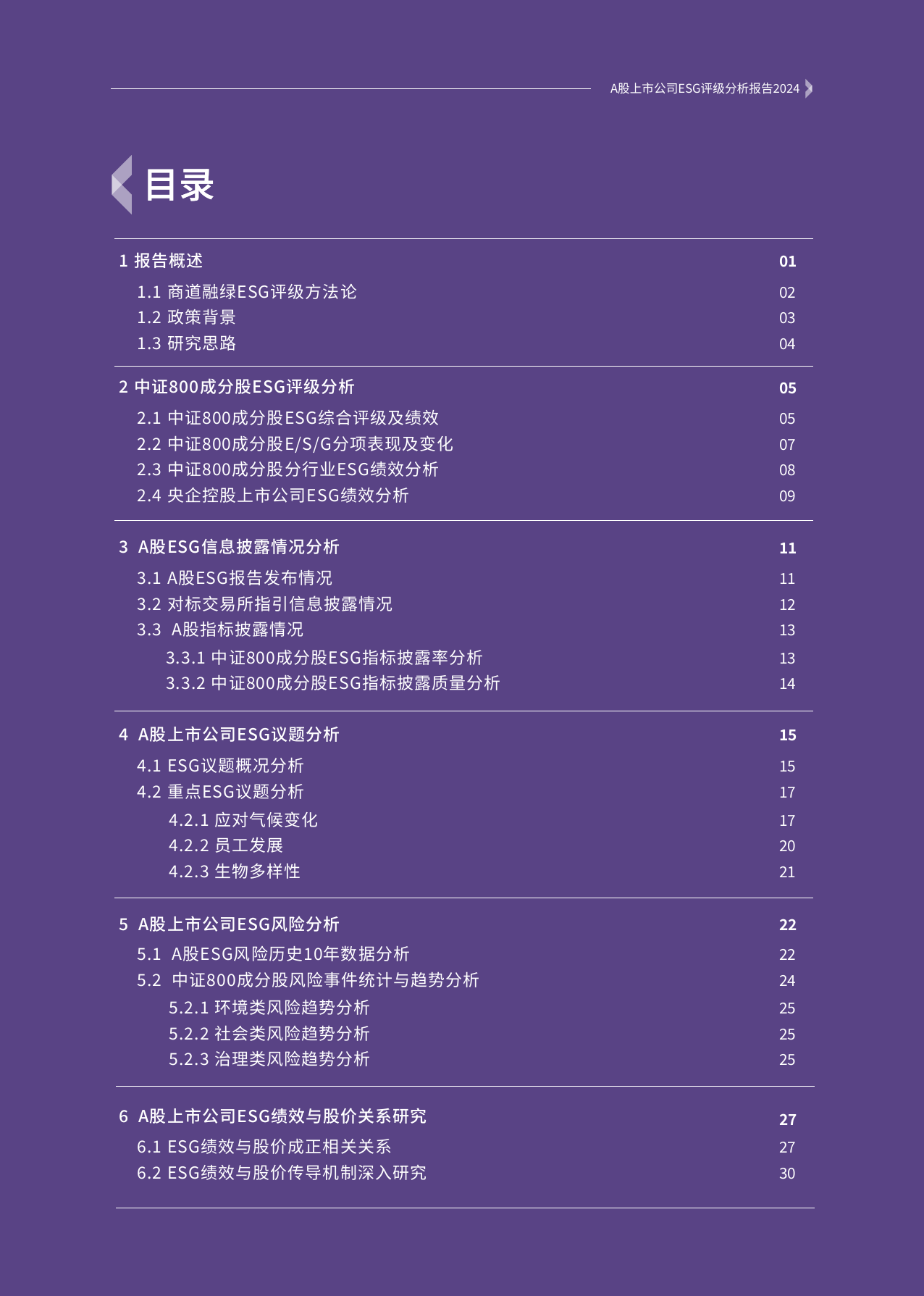 A股上市公司ESG评级分析报告2024

目录

1 报告概述 01
1.1 商道融绿ESG评级方法论 02
1.2 政策背景 03
1.3 研究思路 04

2 中证800成分股ESG评级分析 05
2.1 中证800成分股ESG综合评级及绩效 05
2.2 中证800成分股E/S/G分项表现及变化 07
2.3 中证800成分股分行业ESG绩效分析 08
2.4 央企控股上市公司ESG绩效分析 09

3 A股ESG信息披露情况分析 11
3.1 A股ESG报告发布情况 11
3.2 对标交易所指引信息披露情况 12
3.3 A股指标披露情况 13
3.3.1 中证800成分股ESG指标披露率分析 13
3.3.2 中证800成分股ESG指标披露质量分析 14

4 A股上市公司ESG议题分析 15
4.1 ESG议题概况分析 15
4.2 重点ESG议题分析 17
4.2.1 应对气候变化 17
4.2.2 员工发展 20
4.2.3 生物多样性 21

5 A股上市公司ESG风险分析 22
5.1 A股ESG风险历史10年数据分析 22
5.2 中证800成分股风险事件统计与趋势分析 24
5.2.1 环境类风险趋势分析 25
5.2.2 社会类风险趋势分析 25
5.2.3 治理类风险趋势分析 25

6 A股上市公司ESG绩效与股价关系研究 27
6.1 ESG绩效与股价成正相关关系 27
6.2 ESG绩效与股价传导机制深入研究 30